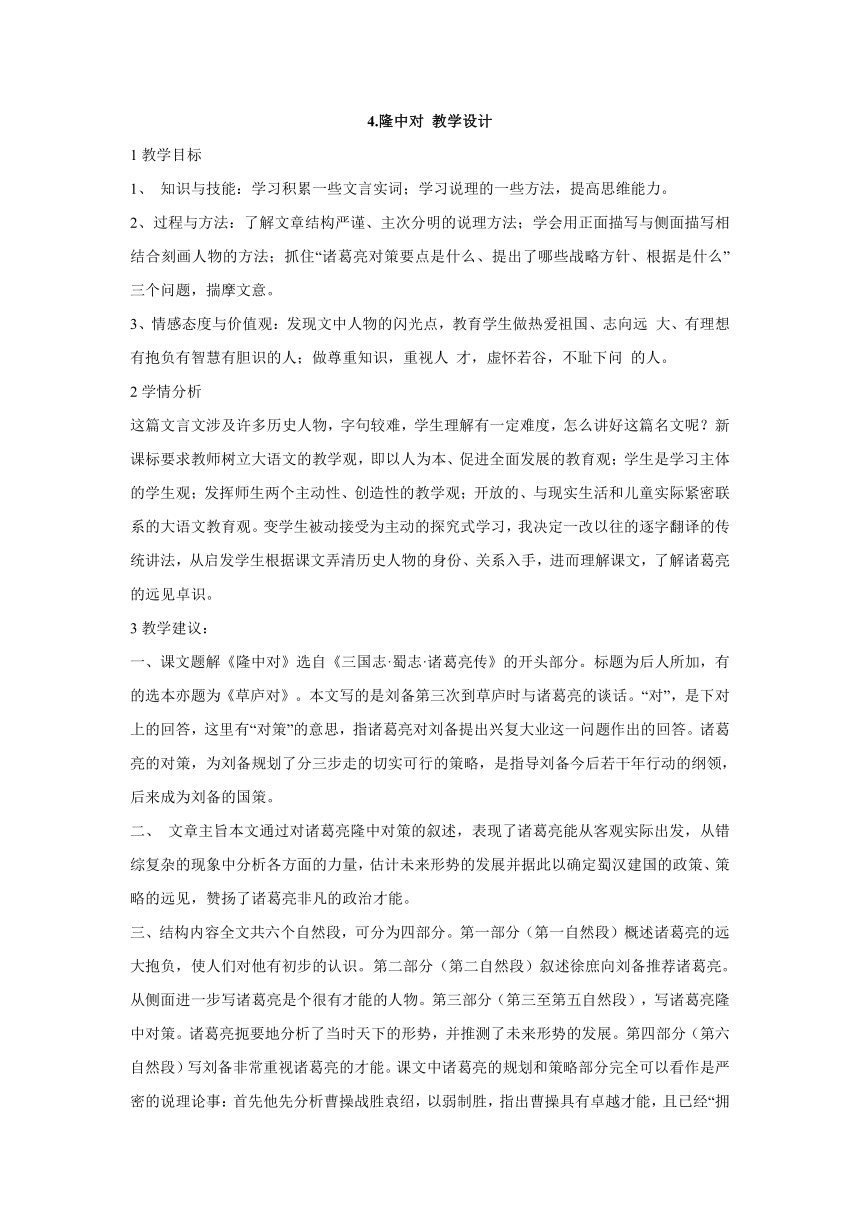 4.隆中对 教学设计

1 教学目标

1、 知识与技能：学习积累一些文言实词；学习说理的一些方法，提高思维能力。

2、过程与方法：了解文章结构严谨、主次分明的说理方法；学会用正面描写与侧面描写相结合刻画人物的方法；抓住“诸葛亮对策要点是什么、提出了哪些战略方针、根据是什么”三个问题，揣摩文意。

3、情感态度与价值观：发现文中人物的闪光点，教育学生做热爱祖国、志向远 大、有理想有抱负有智慧有胆识的人；做尊重知识，重视人 才，虚怀若谷，不耻下问 的人。

2 学情分析

这篇文言文涉及许多历史人物，字句较难，学生理解有一定难度，怎么讲好这篇名文呢？新课标要求教师树立大语文的教学观，即以人为本、促进全面发展的教育观；学生是学习主体的学生观；发挥师生两个主动性、创造性的教学观；开放的、与现实生活和儿童实际紧密联系的大语文教育观。变学生被动接受为主动的探究式学习，我决定一改以往的逐字翻译的传统讲法，从启发学生根据课文弄清历史人物的身份、关系入手，进而理解课文，了解诸葛亮的远见卓识。

3 教学建议：

一、课文题解《隆中对》选自《三国志·蜀志·诸葛亮传》的开头部分。标题为后人所加，有的选本亦题为《草庐对》。本文写的是刘备第三次到草庐时与诸葛亮的谈话。“对”，是下对上的回答，这里有“对策”的意思，指诸葛亮对刘备提出兴复大业这一问题作出的回答。诸葛亮的对策，为刘备规划了分三步走的切实可行的策略，是指导刘备今后若干年行动的纲领，后来成为刘备的国策。

二、 文章主旨本文通过对诸葛亮隆中对策的叙述，表现了诸葛亮能从客观实际出发，从错综复杂的现象中分析各方面的力量，估计未来形势的发展并据此以确定蜀汉建国的政策、策略的远见，赞扬了诸葛亮非凡的政治才能。

三、结构内容全文共六个自然段，可分为四部分。第一部分（第一自然段）概述诸葛亮的远大抱负，使人们对他有初步的认识。第二部分（第二自然段）叙述徐庶向刘备推荐诸葛亮。从侧面进一步写诸葛亮是个很有才能的人物。第三部分（第三至第五自然段），写诸葛亮隆中对策。诸葛亮扼要地分析了当时天下的形势，并推测了未来形势的发展。第四部分（第六自然段）写刘备非常重视诸葛亮的才能。课文中诸葛亮的规划和策略部分完全可以看作是严密的说理论事：首先他先分析曹操战胜袁绍，以弱制胜，指出曹操具有卓越才能，且已经“拥